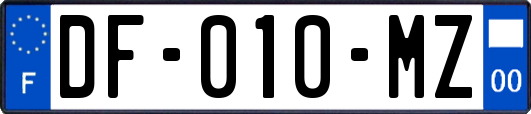 F

DF-010-MZ

00